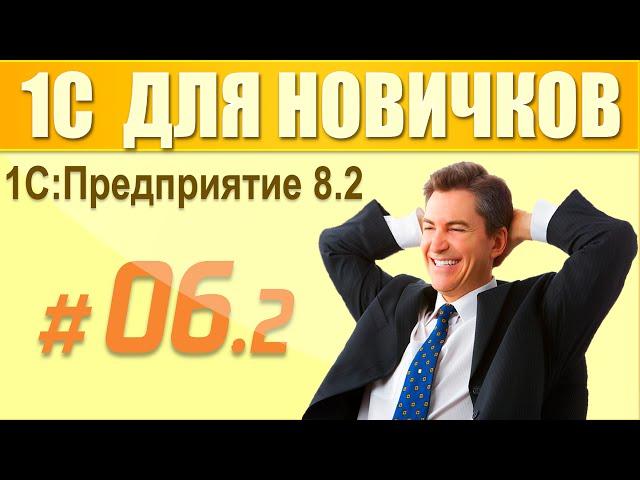 1С ДЛЯ НОВИЧКОВ

1С:Предприятие 8.2

# 06.2